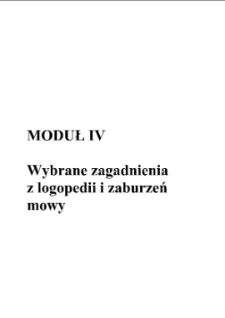 MODUŁ IV

Wybrane zagadnienia z logopedii i zaburzeń mowy